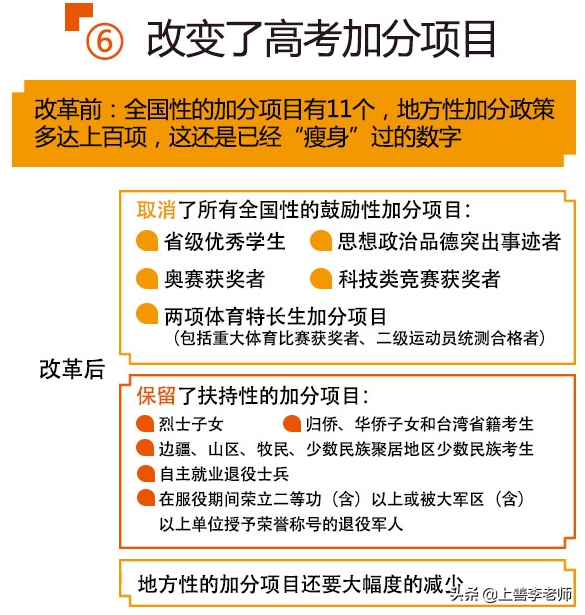 ⑥ 改变了高考加分项目

改革前：全国性的加分项目有11个，地方性加分政策多达上百项，这还是已经“瘦身”过的数字

改革后

取消了所有全国性的鼓励性加分项目：

省级优秀学生

思想政治品德突出事迹者

奥赛获奖者

科技类竞赛获奖者

两项体育特长生加分项目
（包括重大体育比赛获奖者、二级运动员统测合格者）

保留了扶持性的加分项目：

烈士子女

归侨、华侨子女和台湾省籍考生

边疆、山区、牧民、少数民族聚居地区少数民族考生

自主就业退役士兵

在服役期间荣立二等功（含）以上或被大军区（含）以上单位授予荣誉称号的退役军人

地方性的加分项目还要大幅度的减少

头条 @上善李老师